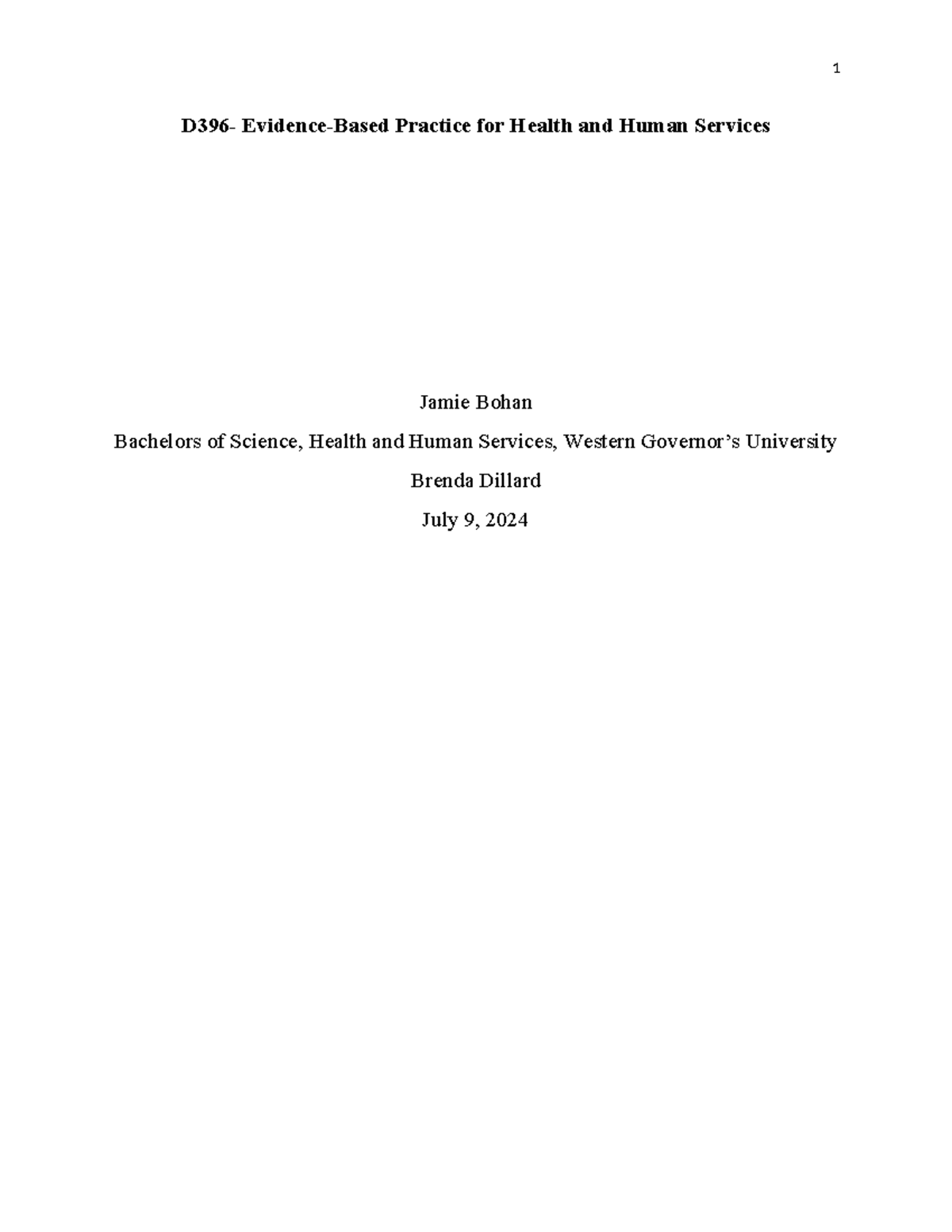 1

D396- Evidence-Based Practice for Health and Human Services

Jamie Bohan

Bachelors of Science, Health and Human Services, Western Governor’s University

Brenda Dillard

July 9, 2024